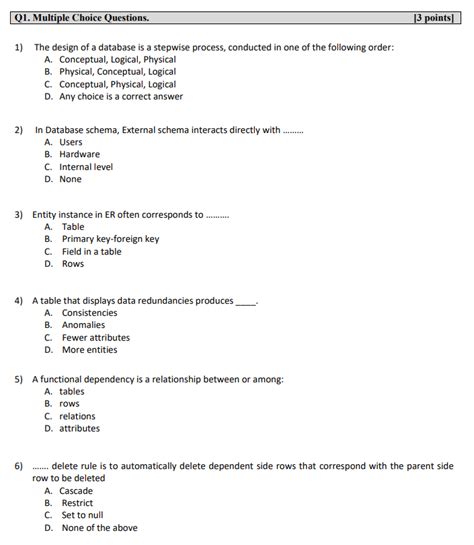 Q1. Multiple Choice Questions. [3 points]

1) The design of a database is a stepwise process, conducted in one of the following order:
A. Conceptual, Logical, Physical
B. Physical, Conceptual, Logical
C. Conceptual, Physical, Logical
D. Any choice is a correct answer

2) In Database schema, External schema interacts directly with .........
A. Users
B. Hardware
C. Internal level
D. None

3) Entity instance in ER often corresponds to ..........
A. Table
B. Primary key-foreign key
C. Field in a table
D. Rows

4) A table that displays data redundancies produces _____.
A. Consistencies
B. Anomalies
C. Fewer attributes
D. More entities

5) A functional dependency is a relationship between or among:
A. tables
B. rows
C. relations
D. attributes

6) ....... delete rule is to automatically delete dependent side rows that correspond with the parent side row to be deleted
A. Cascade
B. Restrict
C. Set to null
D. None of the above